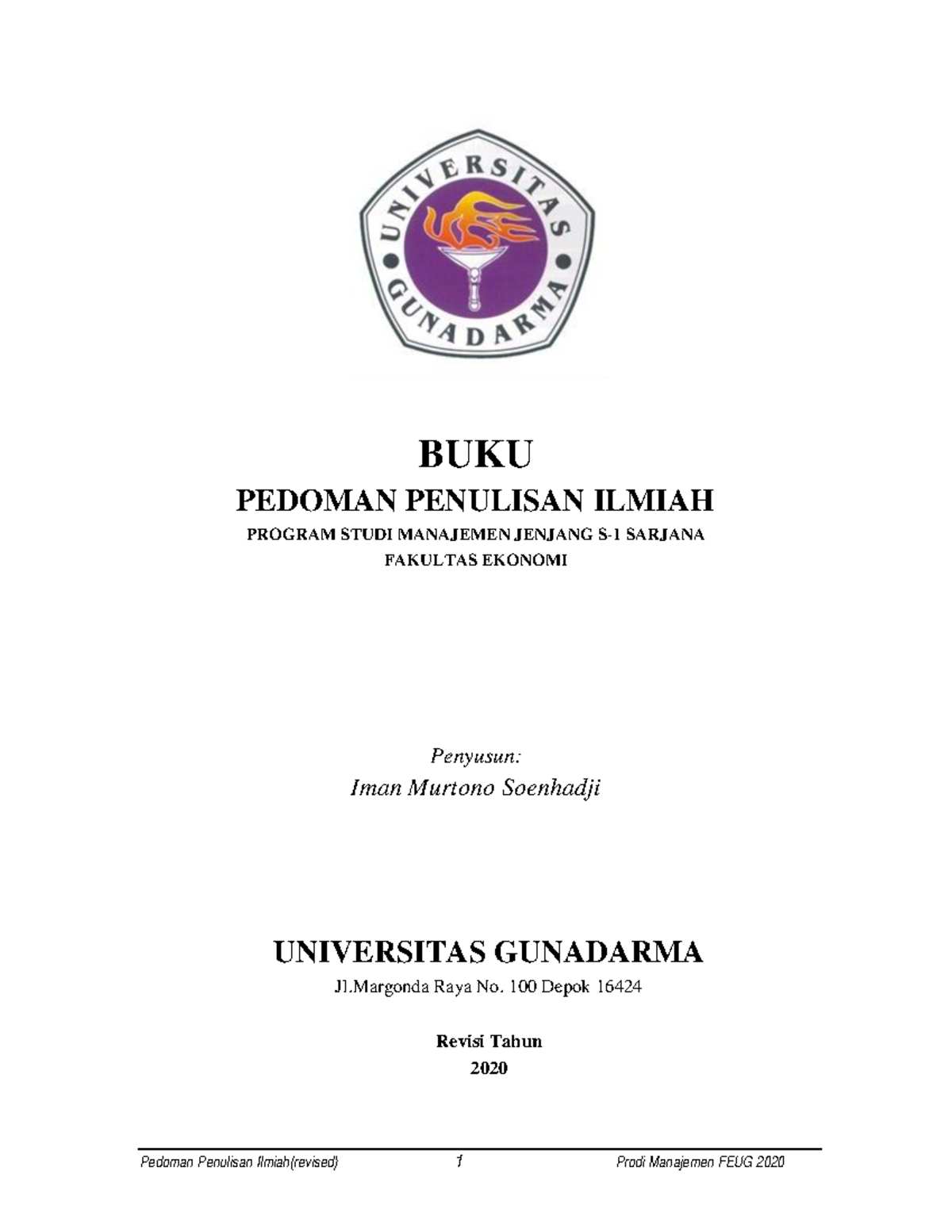 UNIVERSITAS
GUNADARMA

BUKU
PEDOMAN PENULISAN ILMIAH
PROGRAM STUDI MANAJEMEN JENJANG S-1 SARJANA
FAKULTAS EKONOMI

Penyusun:
Iman Murtono Soenhadji

UNIVERSITAS GUNADARMA
Jl.Margonda Raya No. 100 Depok 16424

Revisi Tahun
2020

Pedoman Penulisan Ilmiah(revised) 1 Prodi Manajemen FEUG 2020